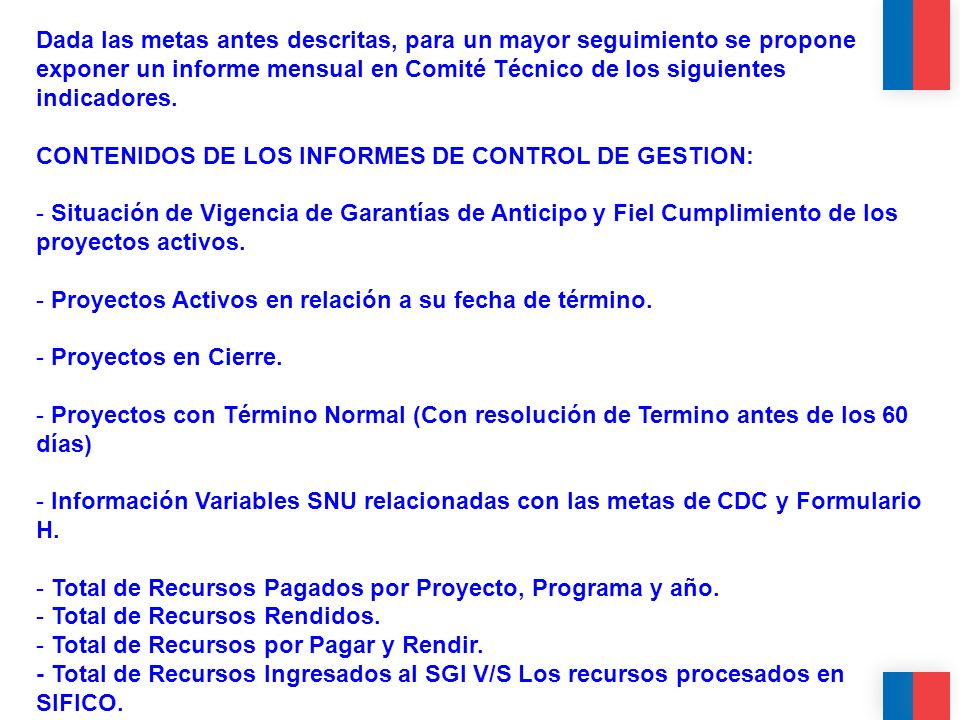 Dada las metas antes descritas, para un mayor seguimiento se propone exponer un informe mensual en Comité Técnico de los siguientes indicadores.

CONTENIDOS DE LOS INFORMES DE CONTROL DE GESTION:

- Situación de Vigencia de Garantías de Anticipo y Fiel Cumplimiento de los proyectos activos.

- Proyectos Activos en relación a su fecha de término.

- Proyectos en Cierre.

- Proyectos con Término Normal (Con resolución de Termino antes de los 60 días)

- Información Variables SNU relacionadas con las metas de CDC y Formulario H.

- Total de Recursos Pagados por Proyecto, Programa y año.
- Total de Recursos Rendidos.
- Total de Recursos por Pagar y Rendir.
- Total de Recursos Ingresados al SGI V/S Los recursos procesados en SIFICO.